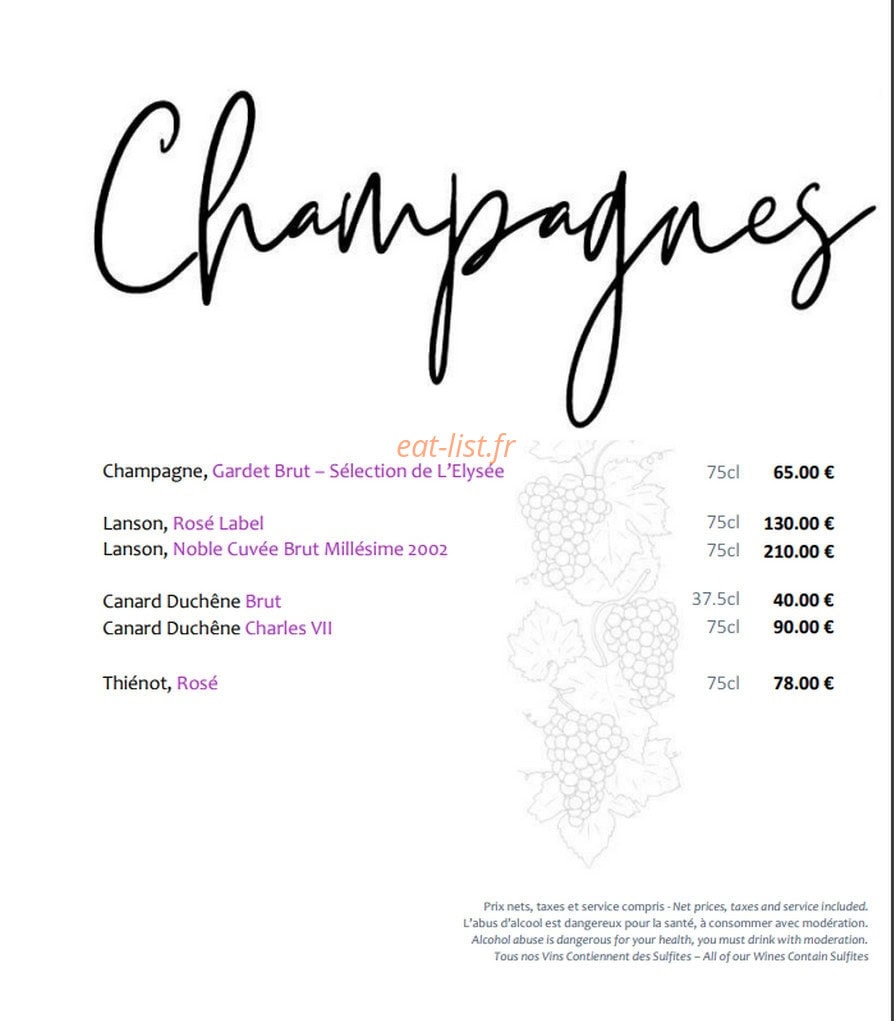 Champagnes

Champagne, Gardet Brut – Sélection de L'Elysée 75cl 65.00 €

Lanson, Rosé Label 75cl 130.00 €
Lanson, Noble Cuvée Brut Millésime 2002 75cl 210.00 €

Canard Duchêne Brut 37.5cl 40.00 €
Canard Duchêne Charles VII 75cl 90.00 €

Thiénot, Rosé 75cl 78.00 €

Prix nets, taxes et service compris - Net prices, taxes and service included.
L'abus d'alcool est dangereux pour la santé, à consommer avec modération.
Alcohol abuse is dangerous for your health, you must drink with moderation.
Tous nos Vins Contiennent des Sulfites – All of our Wines Contain Sulfites

eat-list.fr